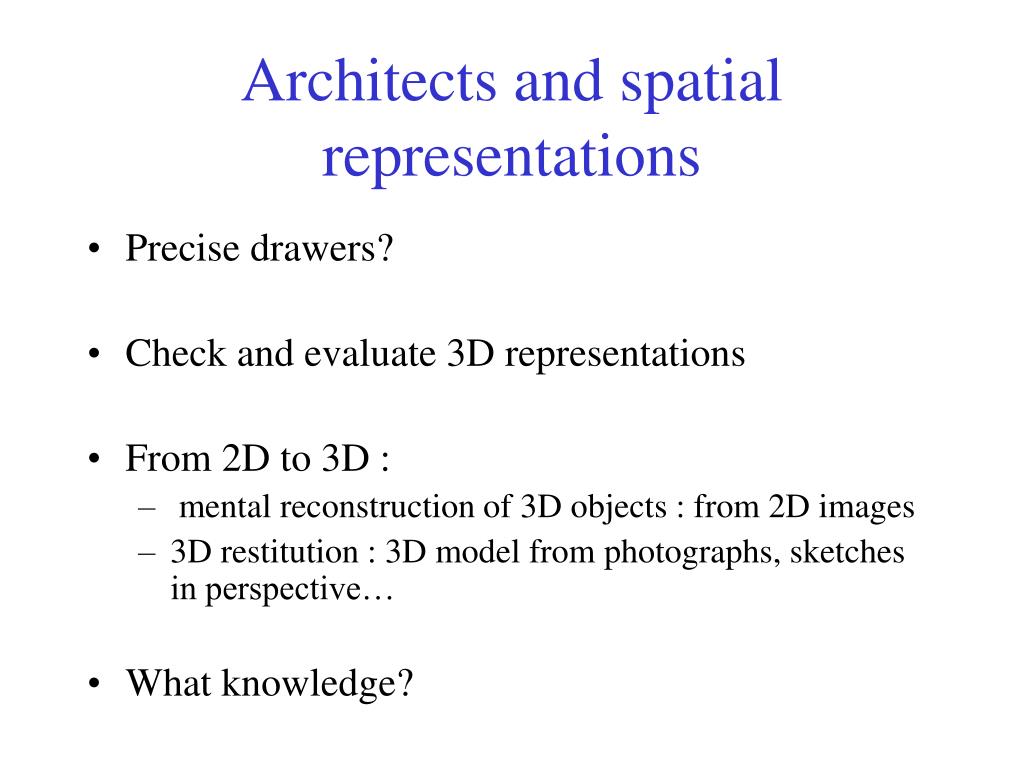 Architects and spatial representations

• Precise drawers?

• Check and evaluate 3D representations

• From 2D to 3D :
– mental reconstruction of 3D objects : from 2D images
– 3D restitution : 3D model from photographs, sketches in perspective…

• What knowledge?